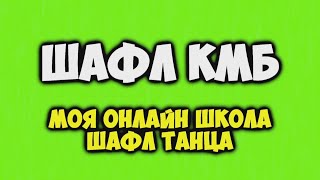 ШАФЛ КМБ

МОЯ ОНЛАЙН ШКОЛА ШАФЛ ТАНЦА